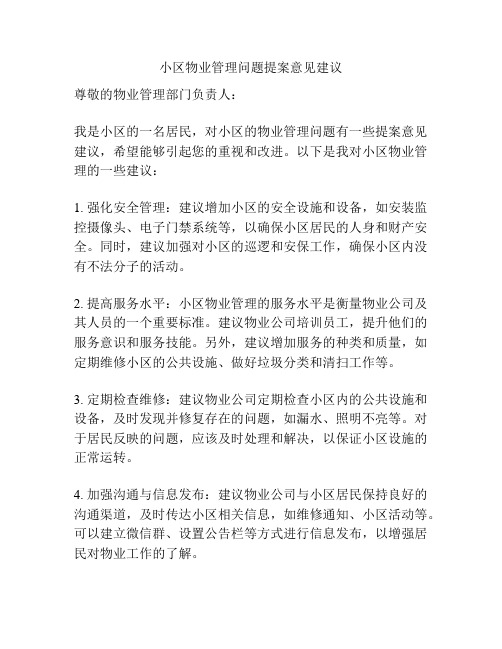 小区物业管理问题提案意见建议

尊敬的物业管理部门负责人：

我是小区的一名居民，对小区的物业管理问题有一些提案意见建议，希望能够引起您的重视和改进。以下是我对小区物业管理的一些建议：

1. 强化安全管理：建议增加小区的安全设施和设备，如安装监控摄像头、电子门禁系统等，以确保小区居民的人身和财产安全。同时，建议加强对小区的巡逻和安保工作，确保小区内没有不法分子的活动。

2. 提高服务水平：小区物业管理的服务水平是衡量物业公司及其人员的一个重要标准。建议物业公司培训员工，提升他们的服务意识和服务技能。另外，建议增加服务的种类和质量，如定期维修小区的公共设施、做好垃圾分类和清扫工作等。

3. 定期检查维修：建议物业公司定期检查小区内的公共设施和设备，及时发现并修复存在的问题，如漏水、照明不亮等。对于居民反映的问题，应该及时处理和解决，以保证小区设施的正常运转。

4. 加强沟通与信息发布：建议物业公司与小区居民保持良好的沟通渠道，及时传达小区相关信息，如维修通知、小区活动等。可以建立微信群、设置公告栏等方式进行信息发布，以增强居民对物业工作的了解。